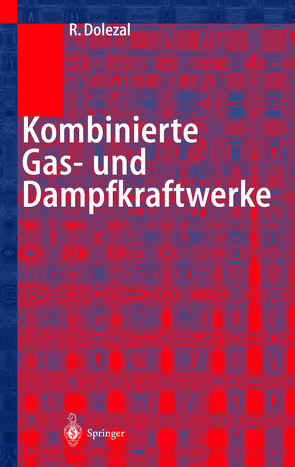 R. Dolezal

Kombinierte Gas- und Dampfkraftwerke

Springer